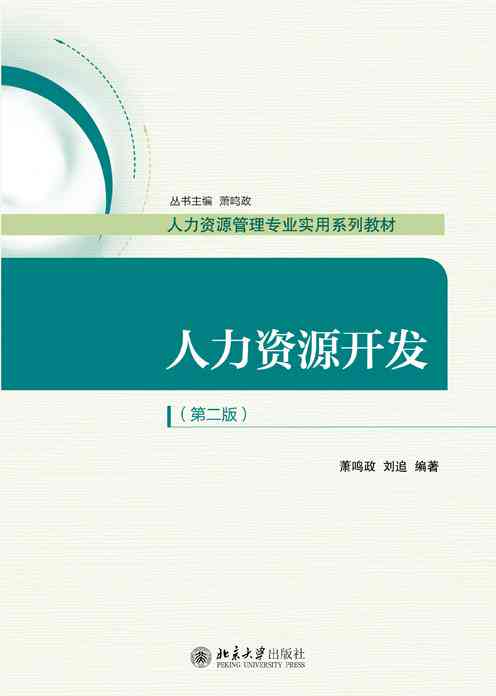 丛书主编 萧鸣政

人力资源管理专业实用系列教材

人力资源开发

（第二版）

萧鸣政 刘追 编著

北京大学出版社
PEKING UNIVERSITY PRESS